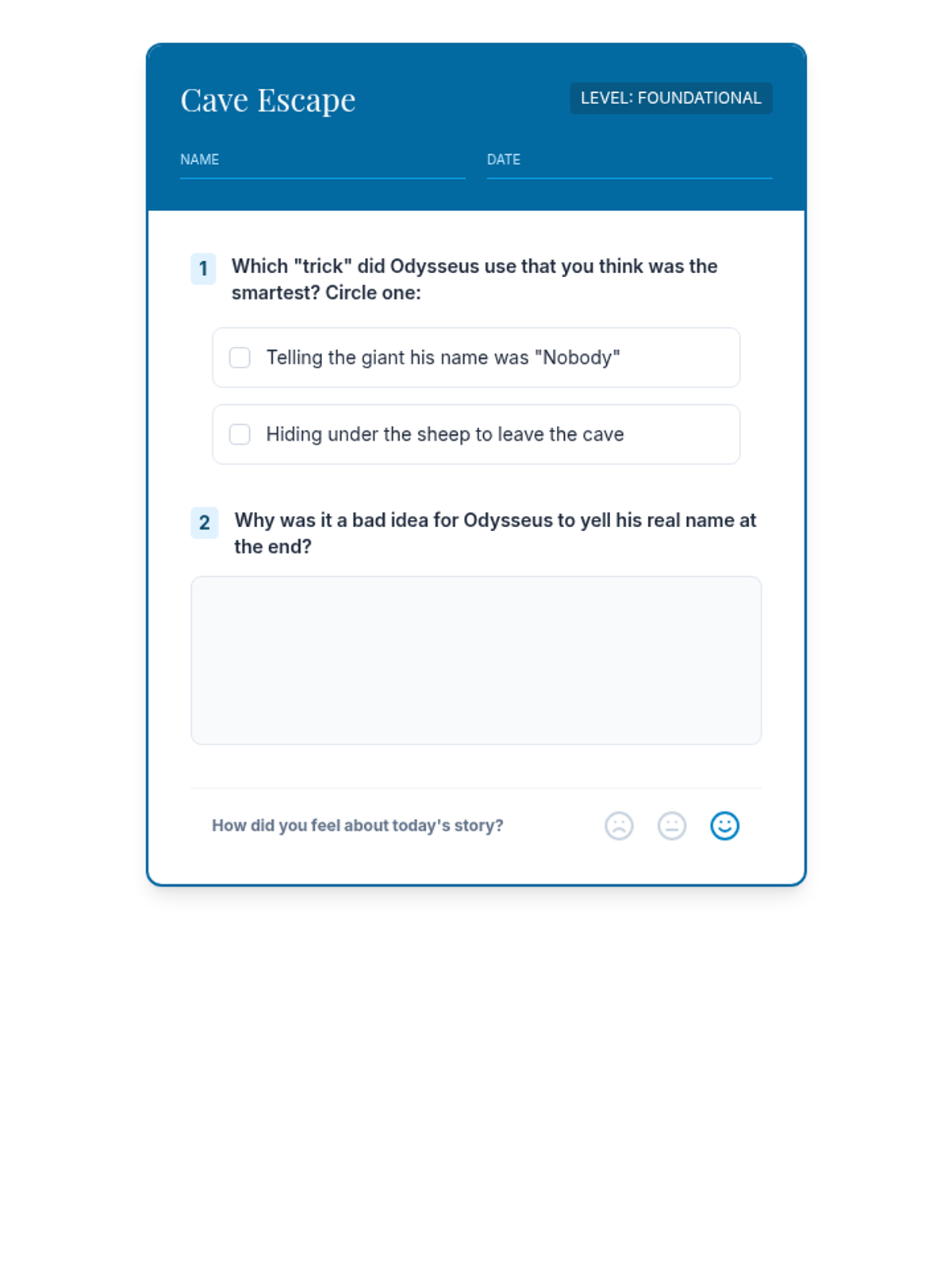 Cave Escape

LEVEL: FOUNDATIONAL

NAME

DATE

1 Which "trick" did Odysseus use that you think was the smartest? Circle one:

Telling the giant his name was "Nobody"

Hiding under the sheep to leave the cave

2 Why was it a bad idea for Odysseus to yell his real name at the end?

How did you feel about today's story?